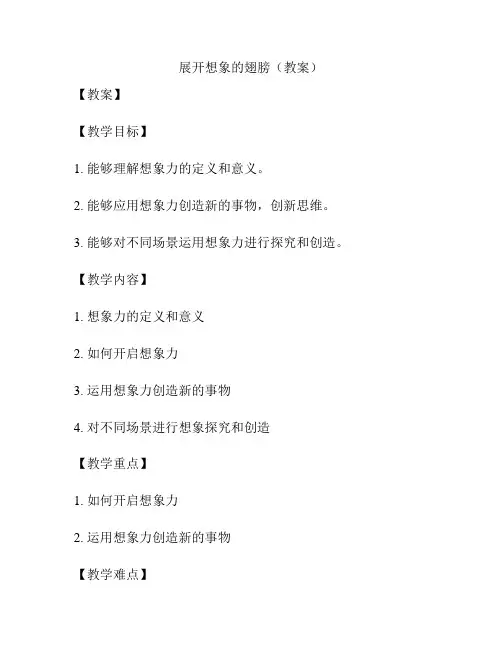 展开想象的翅膀（教案）

【教案】

【教学目标】

1. 能够理解想象力的定义和意义。

2. 能够应用想象力创造新的事物，创新思维。

3. 能够对不同场景运用想象力进行探究和创造。

【教学内容】

1. 想象力的定义和意义

2. 如何开启想象力

3. 运用想象力创造新的事物

4. 对不同场景进行想象探究和创造

【教学重点】

1. 如何开启想象力

2. 运用想象力创造新的事物

【教学难点】